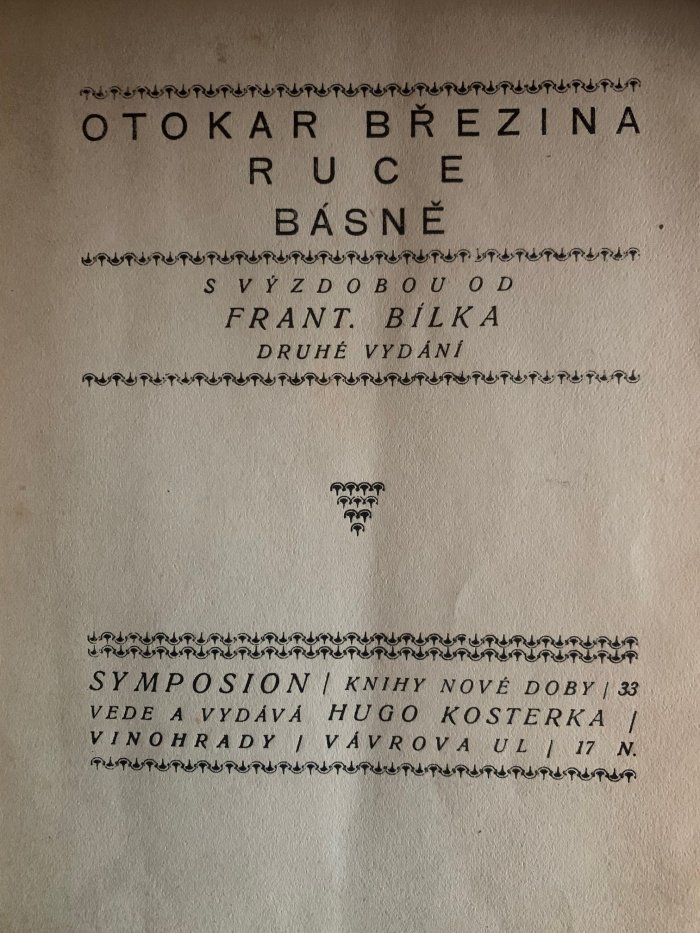 OTOKAR BŘEZINA
RUCE
BÁSNĚ

S VÝZDOBOU OD
FRANT. BÍLKA
DRUHÉ VYDÁNÍ

SYMPOSION | KNIHY NOVÉ DOBY | 33
VEDE A VYDÁVÁ HUGO KOSTERKA |
VINOHRADY | VÁVROVA UL | 17 N.